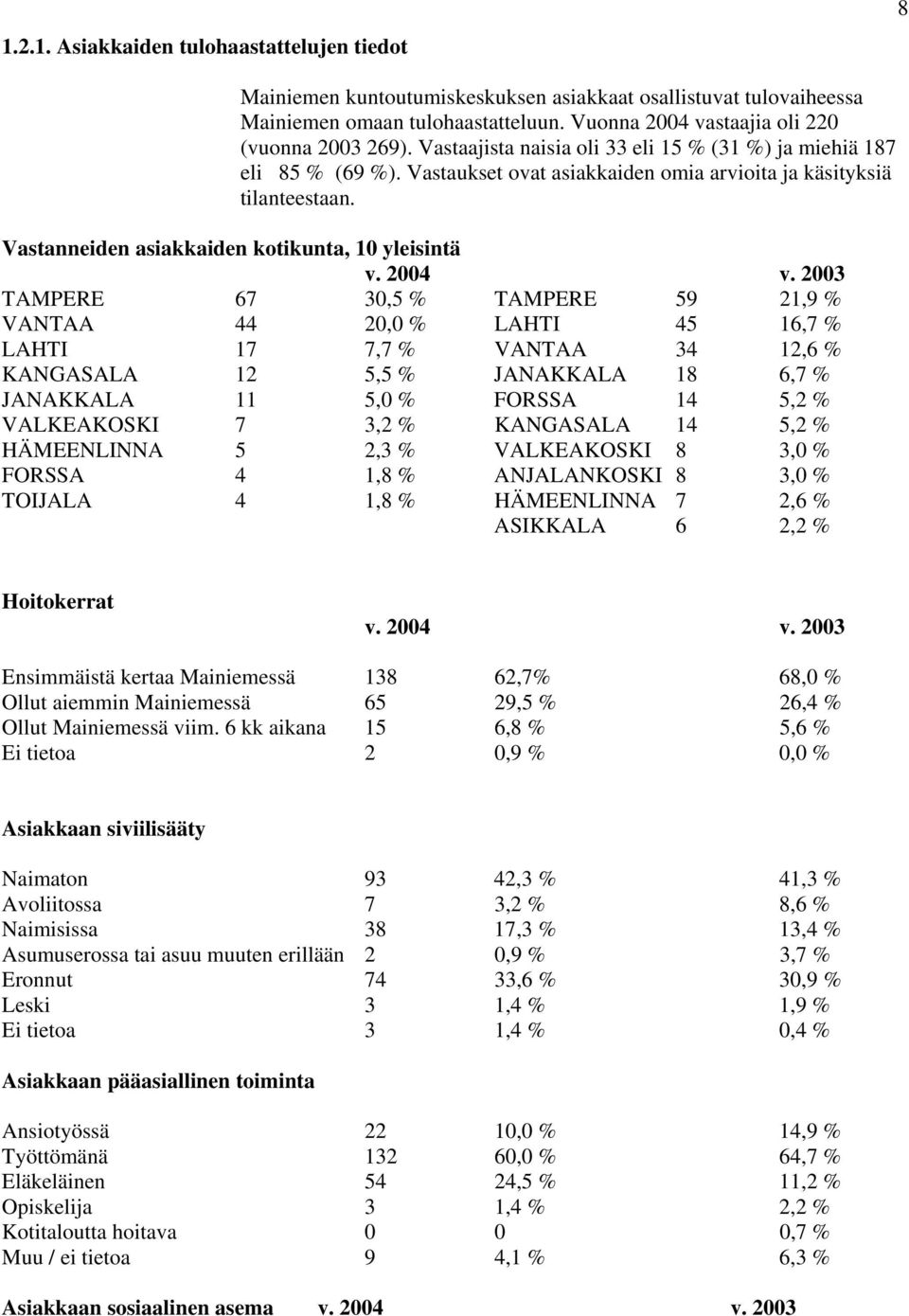 8

1.2.1. Asiakkaiden tulohaastattelujen tiedot

Mainiemen kuntoutumiskeskuksen asiakkaat osallistuvat tulovaiheessa Mainiemen omaan tulohaastatteluun. Vuonna 2004 vastaajia oli 220 (vuonna 2003 269). Vastaajista naisia oli 33 eli 15 % (31 %) ja miehiä 187 eli 85 % (69 %). Vastaukset ovat asiakkaiden omia arvioita ja käsityksiä tilanteestaan.

Vastanneiden asiakkaiden kotikunta, 10 yleisintä

| | | v. 2004 | | | v. 2003 |
|---|---|---|---|---|---|
| TAMPERE | 67 | 30,5 % | TAMPERE | 59 | 21,9 % |
| VANTAA | 44 | 20,0 % | LAHTI | 45 | 16,7 % |
| LAHTI | 17 | 7,7 % | VANTAA | 34 | 12,6 % |
| KANGASALA | 12 | 5,5 % | JANAKKALA | 18 | 6,7 % |
| JANAKKALA | 11 | 5,0 % | FORSSA | 14 | 5,2 % |
| VALKEAKOSKI | 7 | 3,2 % | KANGASALA | 14 | 5,2 % |
| HÄMEENLINNA | 5 | 2,3 % | VALKEAKOSKI | 8 | 3,0 % |
| FORSSA | 4 | 1,8 % | ANJALANKOSKI | 8 | 3,0 % |
| TOIJALA | 4 | 1,8 % | HÄMEENLINNA | 7 | 2,6 % |
| | | | ASIKKALA | 6 | 2,2 % |

Hoitokerrat

| | v. 2004 | | v. 2003 |
|---|---|---|---|
| Ensimmäistä kertaa Mainiemessä | 138 | 62,7% | 68,0 % |
| Ollut aiemmin Mainiemessä | 65 | 29,5 % | 26,4 % |
| Ollut Mainiemessä viim. 6 kk aikana | 15 | 6,8 % | 5,6 % |
| Ei tietoa | 2 | 0,9 % | 0,0 % |

Asiakkaan siviilisääty

| | | | |
|---|---|---|---|
| Naimaton | 93 | 42,3 % | 41,3 % |
| Avoliitossa | 7 | 3,2 % | 8,6 % |
| Naimisissa | 38 | 17,3 % | 13,4 % |
| Asumuserossa tai asuu muuten erillään | 2 | 0,9 % | 3,7 % |
| Eronnut | 74 | 33,6 % | 30,9 % |
| Leski | 3 | 1,4 % | 1,9 % |
| Ei tietoa | 3 | 1,4 % | 0,4 % |

Asiakkaan pääasiallinen toiminta

| | | | |
|---|---|---|---|
| Ansiotyössä | 22 | 10,0 % | 14,9 % |
| Työttömänä | 132 | 60,0 % | 64,7 % |
| Eläkeläinen | 54 | 24,5 % | 11,2 % |
| Opiskelija | 3 | 1,4 % | 2,2 % |
| Kotitaloutta hoitava | 0 | 0 | 0,7 % |
| Muu / ei tietoa | 9 | 4,1 % | 6,3 % |

Asiakkaan sosiaalinen asema v. 2004 v. 2003